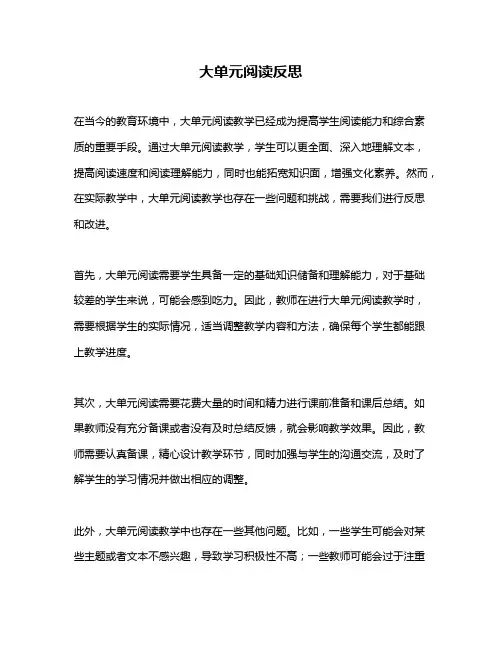 大单元阅读反思

在当今的教育环境中，大单元阅读教学已经成为提高学生阅读能力和综合素质的重要手段。通过大单元阅读教学，学生可以更全面、深入地理解文本，提高阅读速度和阅读理解能力，同时也能拓宽知识面，增强文化素养。然而，在实际教学中，大单元阅读教学也存在一些问题和挑战，需要我们进行反思和改进。

首先，大单元阅读需要学生具备一定的基础知识储备和理解能力，对于基础较差的学生来说，可能会感到吃力。因此，教师在进行大单元阅读教学时，需要根据学生的实际情况，适当调整教学内容和方法，确保每个学生都能跟上教学进度。

其次，大单元阅读需要花费大量的时间和精力进行课前准备和课后总结。如果教师没有充分备课或者没有及时总结反馈，就会影响教学效果。因此，教师需要认真备课，精心设计教学环节，同时加强与学生的沟通交流，及时了解学生的学习情况并做出相应的调整。

此外，大单元阅读教学中也存在一些其他问题。比如，一些学生可能会对某些主题或者文本不感兴趣，导致学习积极性不高；一些教师可能会过于注重